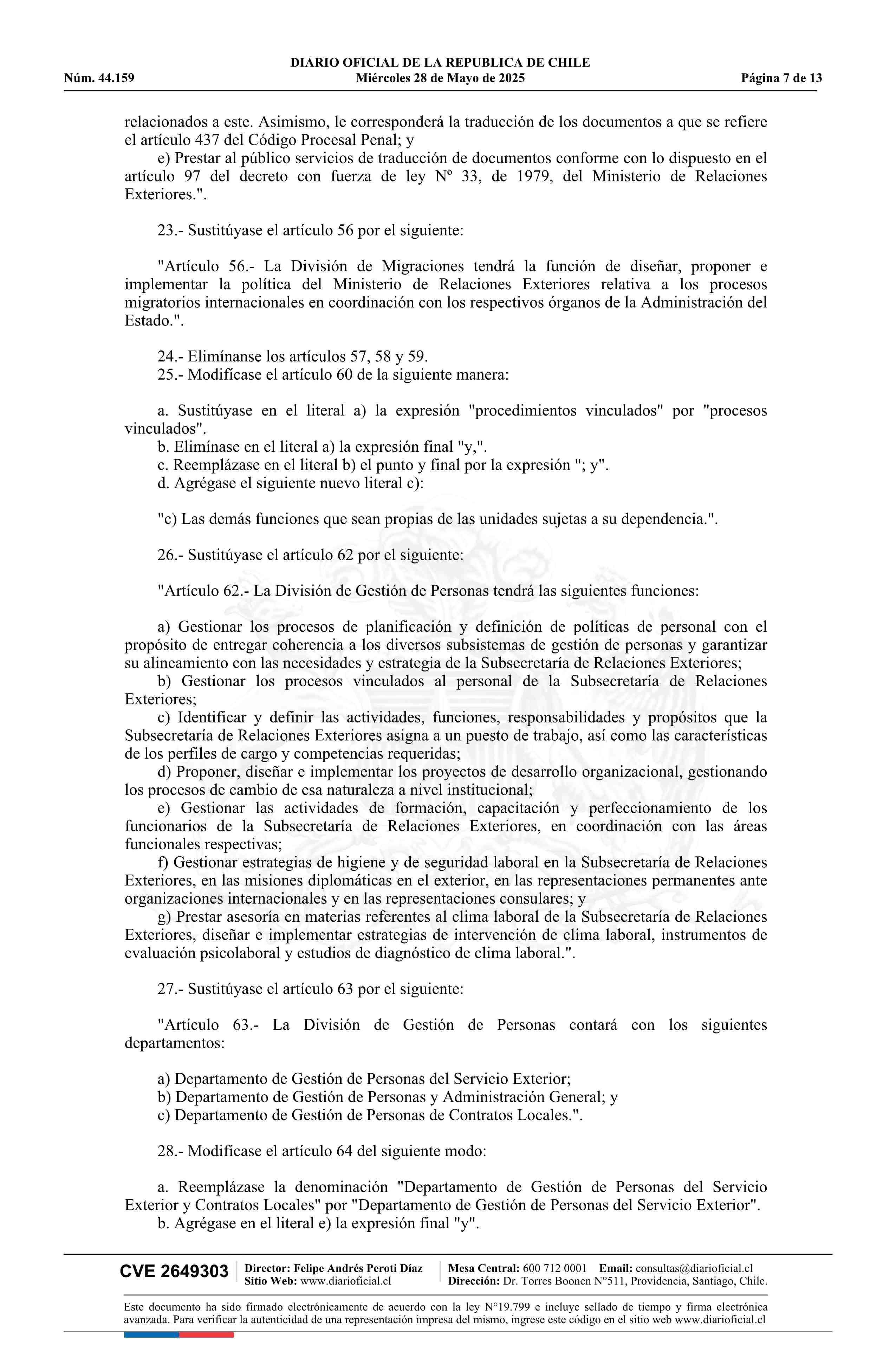 DIARIO OFICIAL DE LA REPUBLICA DE CHILE
Núm. 44.159 Miércoles 28 de Mayo de 2025 Página 7 de 13

relacionados a este. Asimismo, le corresponderá la traducción de los documentos a que se refiere el artículo 437 del Código Procesal Penal; y
e) Prestar al público servicios de traducción de documentos conforme con lo dispuesto en el artículo 97 del decreto con fuerza de ley Nº 33, de 1979, del Ministerio de Relaciones Exteriores.".

23.- Sustitúyase el artículo 56 por el siguiente:

"Artículo 56.- La División de Migraciones tendrá la función de diseñar, proponer e implementar la política del Ministerio de Relaciones Exteriores relativa a los procesos migratorios internacionales en coordinación con los respectivos órganos de la Administración del Estado.".

24.- Elimínanse los artículos 57, 58 y 59.
25.- Modifícase el artículo 60 de la siguiente manera:

a. Sustitúyase en el literal a) la expresión "procedimientos vinculados" por "procesos vinculados".
b. Elimínase en el literal a) la expresión final "y,".
c. Reemplázase en el literal b) el punto y final por la expresión "; y".
d. Agrégase el siguiente nuevo literal c):

"c) Las demás funciones que sean propias de las unidades sujetas a su dependencia.".

26.- Sustitúyase el artículo 62 por el siguiente:

"Artículo 62.- La División de Gestión de Personas tendrá las siguientes funciones:

a) Gestionar los procesos de planificación y definición de políticas de personal con el propósito de entregar coherencia a los diversos subsistemas de gestión de personas y garantizar su alineamiento con las necesidades y estrategia de la Subsecretaría de Relaciones Exteriores;
b) Gestionar los procesos vinculados al personal de la Subsecretaría de Relaciones Exteriores;
c) Identificar y definir las actividades, funciones, responsabilidades y propósitos que la Subsecretaría de Relaciones Exteriores asigna a un puesto de trabajo, así como las características de los perfiles de cargo y competencias requeridas;
d) Proponer, diseñar e implementar los proyectos de desarrollo organizacional, gestionando los procesos de cambio de esa naturaleza a nivel institucional;
e) Gestionar las actividades de formación, capacitación y perfeccionamiento de los funcionarios de la Subsecretaría de Relaciones Exteriores, en coordinación con las áreas funcionales respectivas;
f) Gestionar estrategias de higiene y de seguridad laboral en la Subsecretaría de Relaciones Exteriores, en las misiones diplomáticas en el exterior, en las representaciones permanentes ante organizaciones internacionales y en las representaciones consulares; y
g) Prestar asesoría en materias referentes al clima laboral de la Subsecretaría de Relaciones Exteriores, diseñar e implementar estrategias de intervención de clima laboral, instrumentos de evaluación psicolaboral y estudios de diagnóstico de clima laboral.".

27.- Sustitúyase el artículo 63 por el siguiente:

"Artículo 63.- La División de Gestión de Personas contará con los siguientes departamentos:

a) Departamento de Gestión de Personas del Servicio Exterior;
b) Departamento de Gestión de Personas y Administración General; y
c) Departamento de Gestión de Personas de Contratos Locales.".

28.- Modifícase el artículo 64 del siguiente modo:

a. Reemplázase la denominación "Departamento de Gestión de Personas del Servicio Exterior y Contratos Locales" por "Departamento de Gestión de Personas del Servicio Exterior".
b. Agrégase en el literal e) la expresión final "y".

CVE 2649303 Director: Felipe Andrés Peroti Díaz Sitio Web: www.diarioficial.cl Mesa Central: 600 712 0001 Email: consultas@diarioficial.cl Dirección: Dr. Torres Boonen N°511, Providencia, Santiago, Chile.

Este documento ha sido firmado electrónicamente de acuerdo con la ley N°19.799 e incluye sellado de tiempo y firma electrónica avanzada. Para verificar la autenticidad de una representación impresa del mismo, ingrese este código en el sitio web www.diarioficial.cl